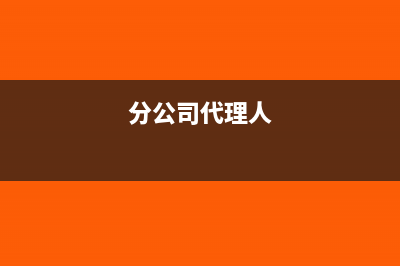 分公司代理人